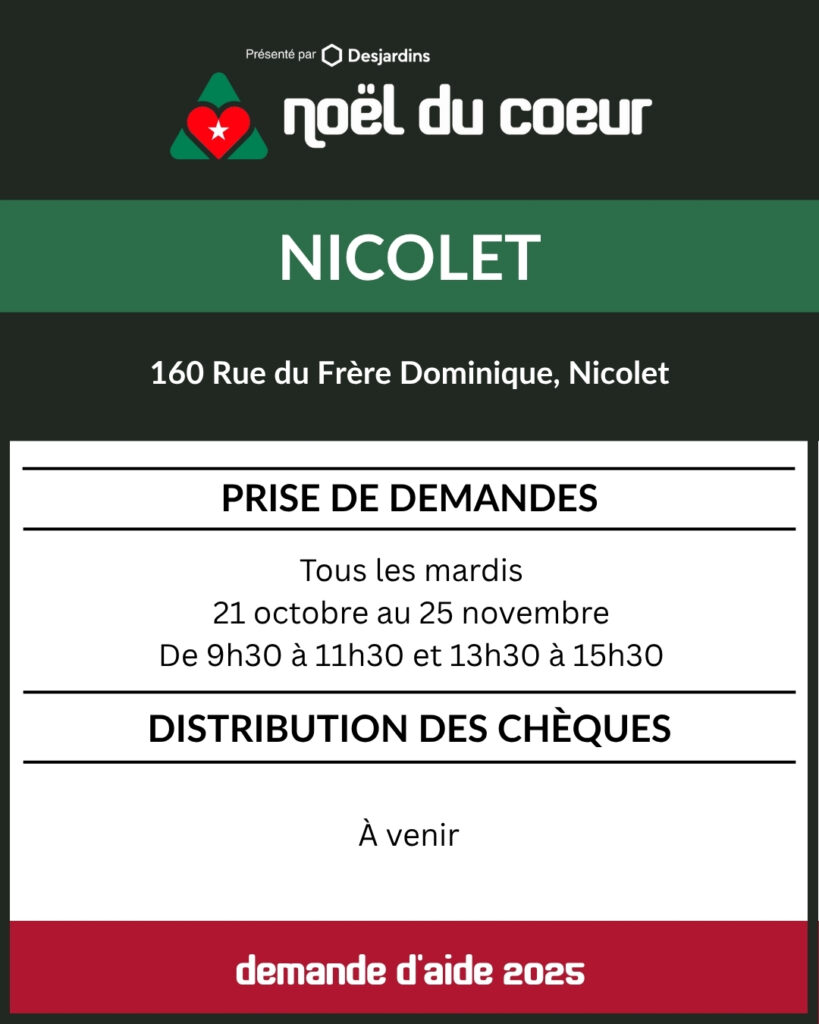 Présenté par Desjardins

noël du coeur

NICOLET

160 Rue du Frère Dominique, Nicolet

PRISE DE DEMANDES

Tous les mardis
21 octobre au 25 novembre
De 9h30 à 11h30 et 13h30 à 15h30

DISTRIBUTION DES CHÈQUES

À venir

demande d'aide 2025